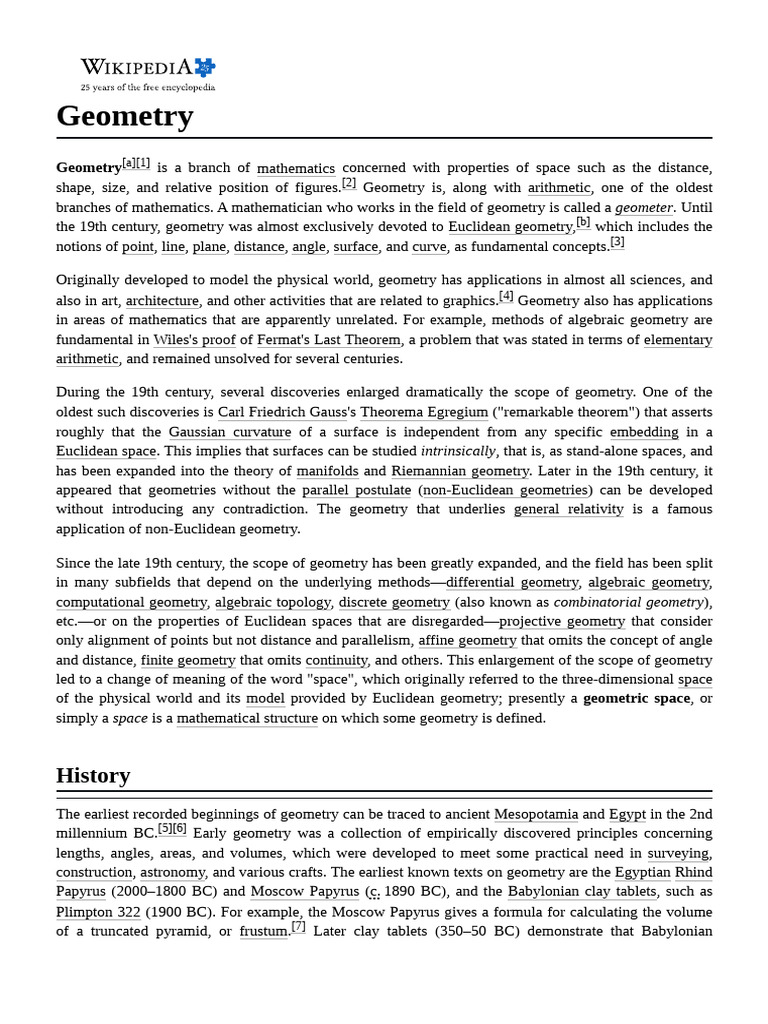 WIKIPEDIA
25 years of the free encyclopedia

Geometry

Geometry[a][1] is a branch of mathematics concerned with properties of space such as the distance, shape, size, and relative position of figures.[2] Geometry is, along with arithmetic, one of the oldest branches of mathematics. A mathematician who works in the field of geometry is called a geometer. Until the 19th century, geometry was almost exclusively devoted to Euclidean geometry,[b] which includes the notions of point, line, plane, distance, angle, surface, and curve, as fundamental concepts.[3]

Originally developed to model the physical world, geometry has applications in almost all sciences, and also in art, architecture, and other activities that are related to graphics.[4] Geometry also has applications in areas of mathematics that are apparently unrelated. For example, methods of algebraic geometry are fundamental in Wiles's proof of Fermat's Last Theorem, a problem that was stated in terms of elementary arithmetic, and remained unsolved for several centuries.

During the 19th century, several discoveries enlarged dramatically the scope of geometry. One of the oldest such discoveries is Carl Friedrich Gauss's Theorema Egregium ("remarkable theorem") that asserts roughly that the Gaussian curvature of a surface is independent from any specific embedding in a Euclidean space. This implies that surfaces can be studied intrinsically, that is, as stand-alone spaces, and has been expanded into the theory of manifolds and Riemannian geometry. Later in the 19th century, it appeared that geometries without the parallel postulate (non-Euclidean geometries) can be developed without introducing any contradiction. The geometry that underlies general relativity is a famous application of non-Euclidean geometry.

Since the late 19th century, the scope of geometry has been greatly expanded, and the field has been split in many subfields that depend on the underlying methods—differential geometry, algebraic geometry, computational geometry, algebraic topology, discrete geometry (also known as combinatorial geometry), etc.—or on the properties of Euclidean spaces that are disregarded—projective geometry that consider only alignment of points but not distance and parallelism, affine geometry that omits the concept of angle and distance, finite geometry that omits continuity, and others. This enlargement of the scope of geometry led to a change of meaning of the word "space", which originally referred to the three-dimensional space of the physical world and its model provided by Euclidean geometry; presently a geometric space, or simply a space is a mathematical structure on which some geometry is defined.

History

The earliest recorded beginnings of geometry can be traced to ancient Mesopotamia and Egypt in the 2nd millennium BC.[5][6] Early geometry was a collection of empirically discovered principles concerning lengths, angles, areas, and volumes, which were developed to meet some practical need in surveying, construction, astronomy, and various crafts. The earliest known texts on geometry are the Egyptian Rhind Papyrus (2000–1800 BC) and Moscow Papyrus (c. 1890 BC), and the Babylonian clay tablets, such as Plimpton 322 (1900 BC). For example, the Moscow Papyrus gives a formula for calculating the volume of a truncated pyramid, or frustum.[7] Later clay tablets (350–50 BC) demonstrate that Babylonian